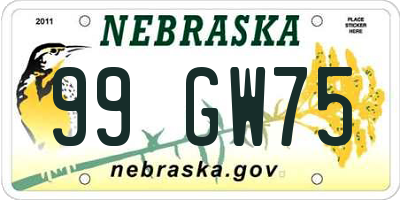 2011

NEBRASKA

PLACE STICKER HERE

99 GW75

nebraska.gov